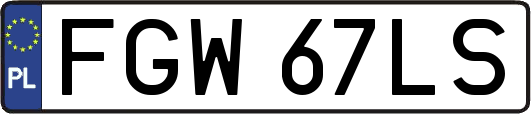 PL
FGW 67LS